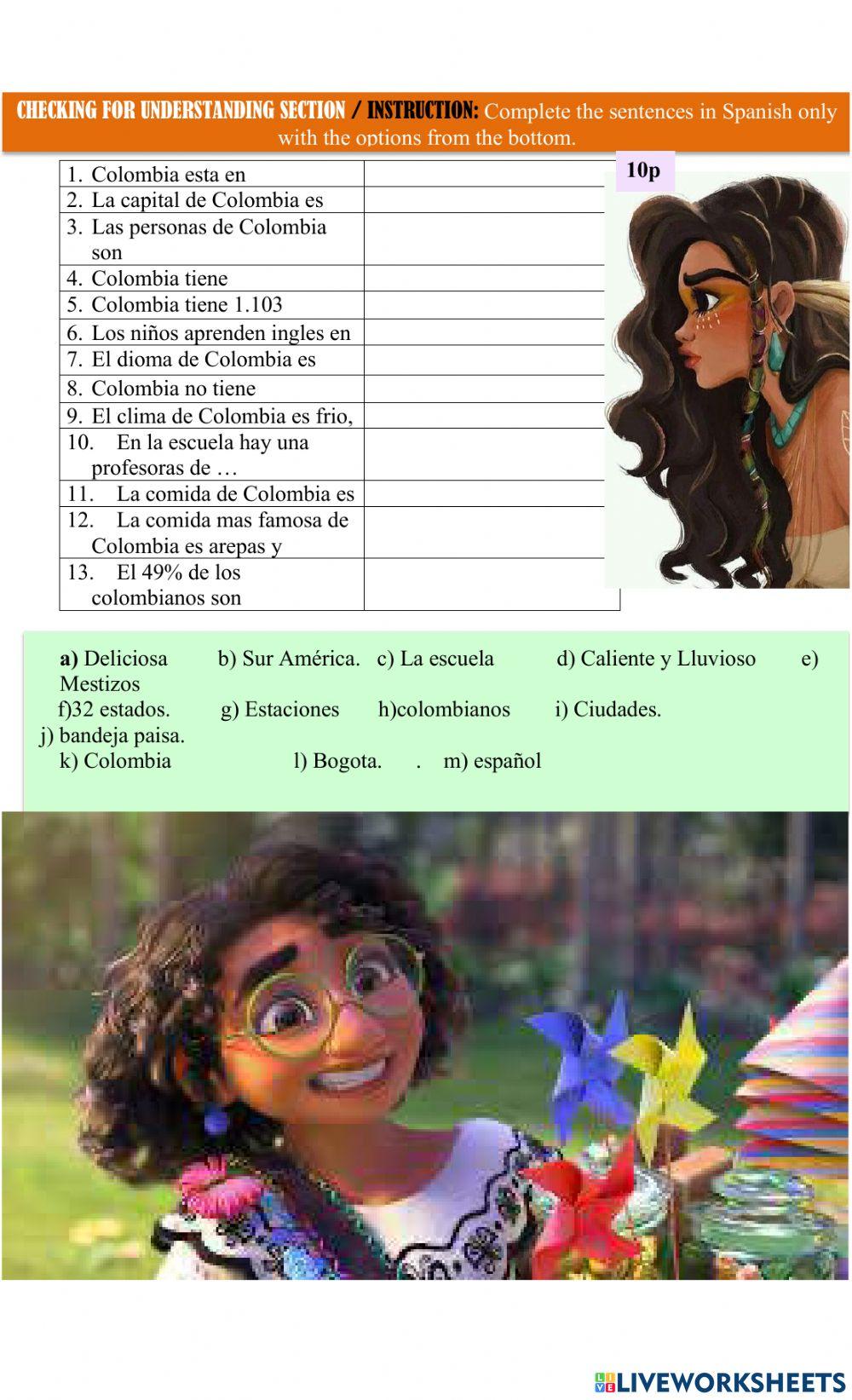 CHECKING FOR UNDERSTANDING SECTION / INSTRUCTION: Complete the sentences in Spanish only with the options from the bottom.

10p

| | |
|---|---|
| 1. Colombia esta en | |
| 2. La capital de Colombia es | |
| 3. Las personas de Colombia son | |
| 4. Colombia tiene | |
| 5. Colombia tiene 1.103 | |
| 6. Los niños aprenden ingles en | |
| 7. El dioma de Colombia es | |
| 8. Colombia no tiene | |
| 9. El clima de Colombia es frio, | |
| 10. En la escuela hay una profesoras de … | |
| 11. La comida de Colombia es | |
| 12. La comida mas famosa de Colombia es arepas y | |
| 13. El 49% de los colombianos son | |

a) Deliciosa b) Sur América. c) La escuela d) Caliente y Lluvioso e) Mestizos
f)32 estados. g) Estaciones h)colombianos i) Ciudades.
j) bandeja paisa.
k) Colombia l) Bogota. . m) español

LIVEWORKSHEETS